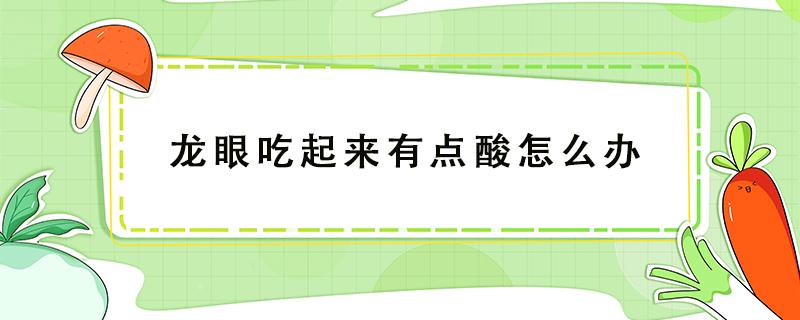 龙眼吃起来有点酸怎么办